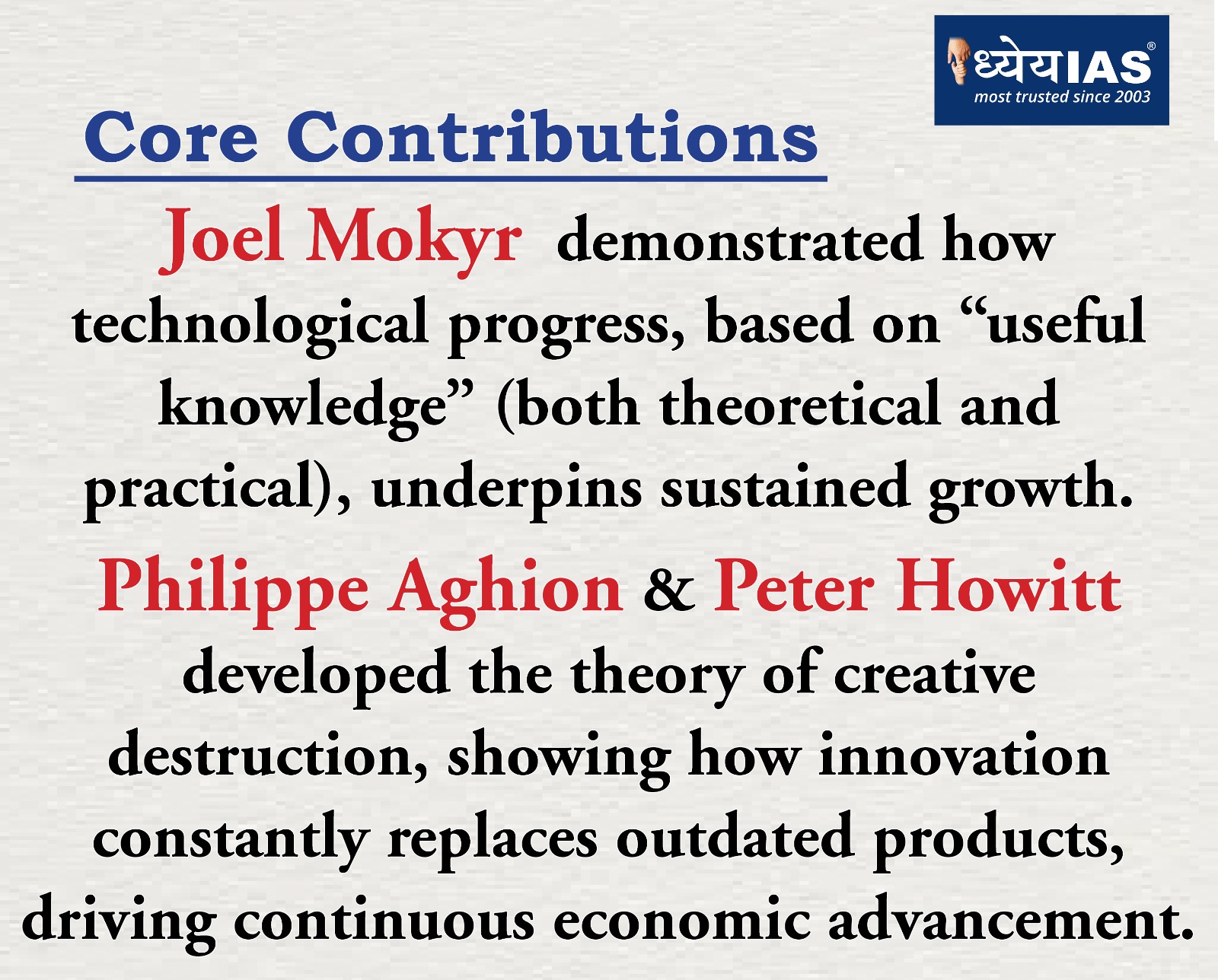 ध्येयIAS®
most trusted since 2003

Core Contributions

Joel Mokyr demonstrated how technological progress, based on "useful knowledge" (both theoretical and practical), underpins sustained growth.

Philippe Aghion & Peter Howitt developed the theory of creative destruction, showing how innovation constantly replaces outdated products, driving continuous economic advancement.